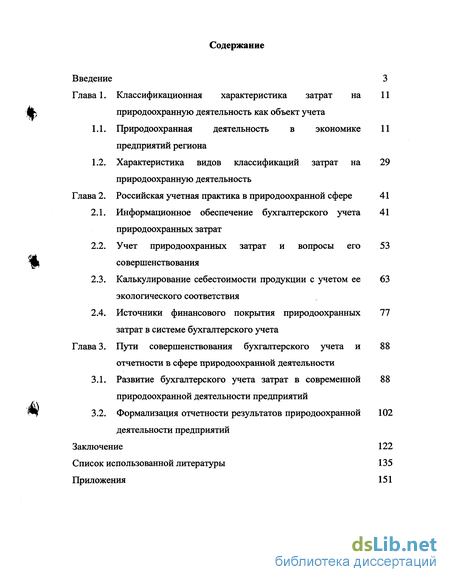 Содержание

Введение 3

Глава 1. Классификационная характеристика затрат на природоохранную деятельность как объект учета 11

1.1. Природоохранная деятельность в экономике предприятий региона 11

1.2. Характеристика видов классификаций затрат на природоохранную деятельность 29

Глава 2. Российская учетная практика в природоохранной сфере 41

2.1. Информационное обеспечение бухгалтерского учета природоохранных затрат 41

2.2. Учет природоохранных затрат и вопросы его совершенствования 53

2.3. Калькулирование себестоимости продукции с учетом ее экологического соответствия 63

2.4. Источники финансового покрытия природоохранных затрат в системе бухгалтерского учета 77

Глава 3. Пути совершенствования бухгалтерского учета и отчетности в сфере природоохраной деятельности 88

3.1. Развитие бухгалтерского учета затрат в современной природоохранной деятельности предприятий 88

3.2. Формализация отчетности результатов природоохранной деятельности предприятий 102

Заключение 122

Список использованной литературы 135

Приложения 151

dsLib.net
библиотека диссертаций